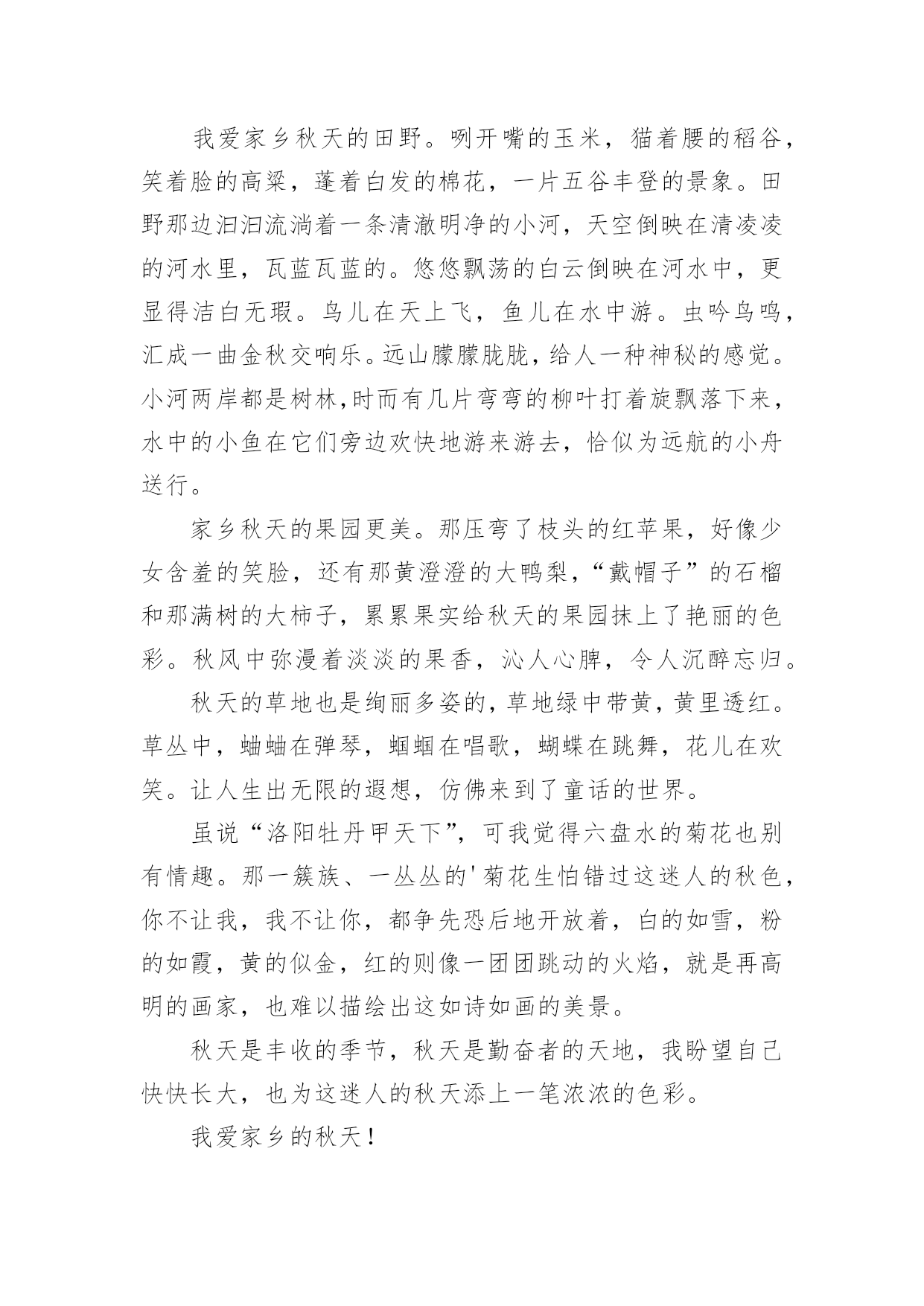 我爱家乡秋天的田野。咧开嘴的玉米，猫着腰的稻谷，笑着脸的高粱，蓬着白发的棉花，一片五谷丰登的景象。田野那边汩汩流淌着一条清澈明净的小河，天空倒映在清凌凌的河水里，瓦蓝瓦蓝的。悠悠飘荡的白云倒映在河水中，更显得洁白无瑕。鸟儿在天上飞，鱼儿在水中游。虫吟鸟鸣，汇成一曲金秋交响乐。远山朦朦胧胧，给人一种神秘的感觉。小河两岸都是树林,时而有几片弯弯的柳叶打着旋飘落下来，水中的小鱼在它们旁边欢快地游来游去，恰似为远航的小舟送行。

家乡秋天的果园更美。那压弯了枝头的红苹果，好像少女含羞的笑脸，还有那黄澄澄的大鸭梨，“戴帽子”的石榴和那满树的大柿子，累累果实给秋天的果园抹上了艳丽的色彩。秋风中弥漫着淡淡的果香，沁人心脾，令人沉醉忘归。

秋天的草地也是绚丽多姿的，草地绿中带黄，黄里透红。草丛中，蛐蛐在弹琴，蝈蝈在唱歌，蝴蝶在跳舞，花儿在欢笑。让人生出无限的遐想，仿佛来到了童话的世界。

虽说“洛阳牡丹甲天下”，可我觉得六盘水的菊花也别有情趣。那一簇族、一丛丛的'菊花生怕错过这迷人的秋色，你不让我，我不让你，都争先恐后地开放着，白的如雪，粉的如霞，黄的似金，红的则像一团团跳动的火焰，就是再高明的画家，也难以描绘出这如诗如画的美景。

秋天是丰收的季节，秋天是勤奋者的天地，我盼望自己快快长大，也为这迷人的秋天添上一笔浓浓的色彩。

我爱家乡的秋天！